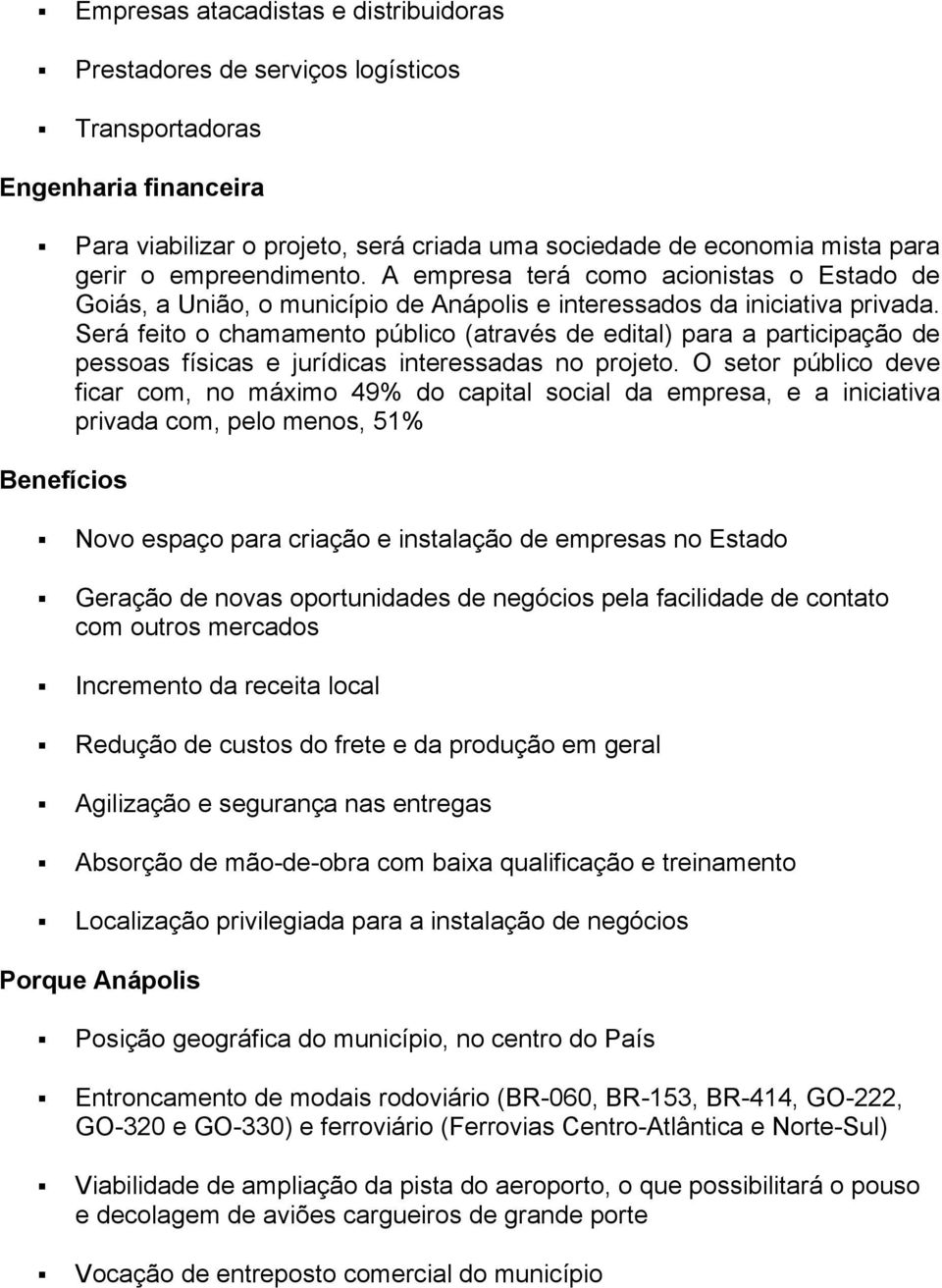 ▪ Empresas atacadistas e distribuidoras

▪ Prestadores de serviços logísticos

▪ Transportadoras

Engenharia financeira

▪ Para viabilizar o projeto, será criada uma sociedade de economia mista para gerir o empreendimento. A empresa terá como acionistas o Estado de Goiás, a União, o município de Anápolis e interessados da iniciativa privada. Será feito o chamamento público (através de edital) para a participação de pessoas físicas e jurídicas interessadas no projeto. O setor público deve ficar com, no máximo 49% do capital social da empresa, e a iniciativa privada com, pelo menos, 51%

Benefícios

▪ Novo espaço para criação e instalação de empresas no Estado

▪ Geração de novas oportunidades de negócios pela facilidade de contato com outros mercados

▪ Incremento da receita local

▪ Redução de custos do frete e da produção em geral

▪ Agilização e segurança nas entregas

▪ Absorção de mão-de-obra com baixa qualificação e treinamento

▪ Localização privilegiada para a instalação de negócios

Porque Anápolis

▪ Posição geográfica do município, no centro do País

▪ Entroncamento de modais rodoviário (BR-060, BR-153, BR-414, GO-222, GO-320 e GO-330) e ferroviário (Ferrovias Centro-Atlântica e Norte-Sul)

▪ Viabilidade de ampliação da pista do aeroporto, o que possibilitará o pouso e decolagem de aviões cargueiros de grande porte

▪ Vocação de entreposto comercial do município